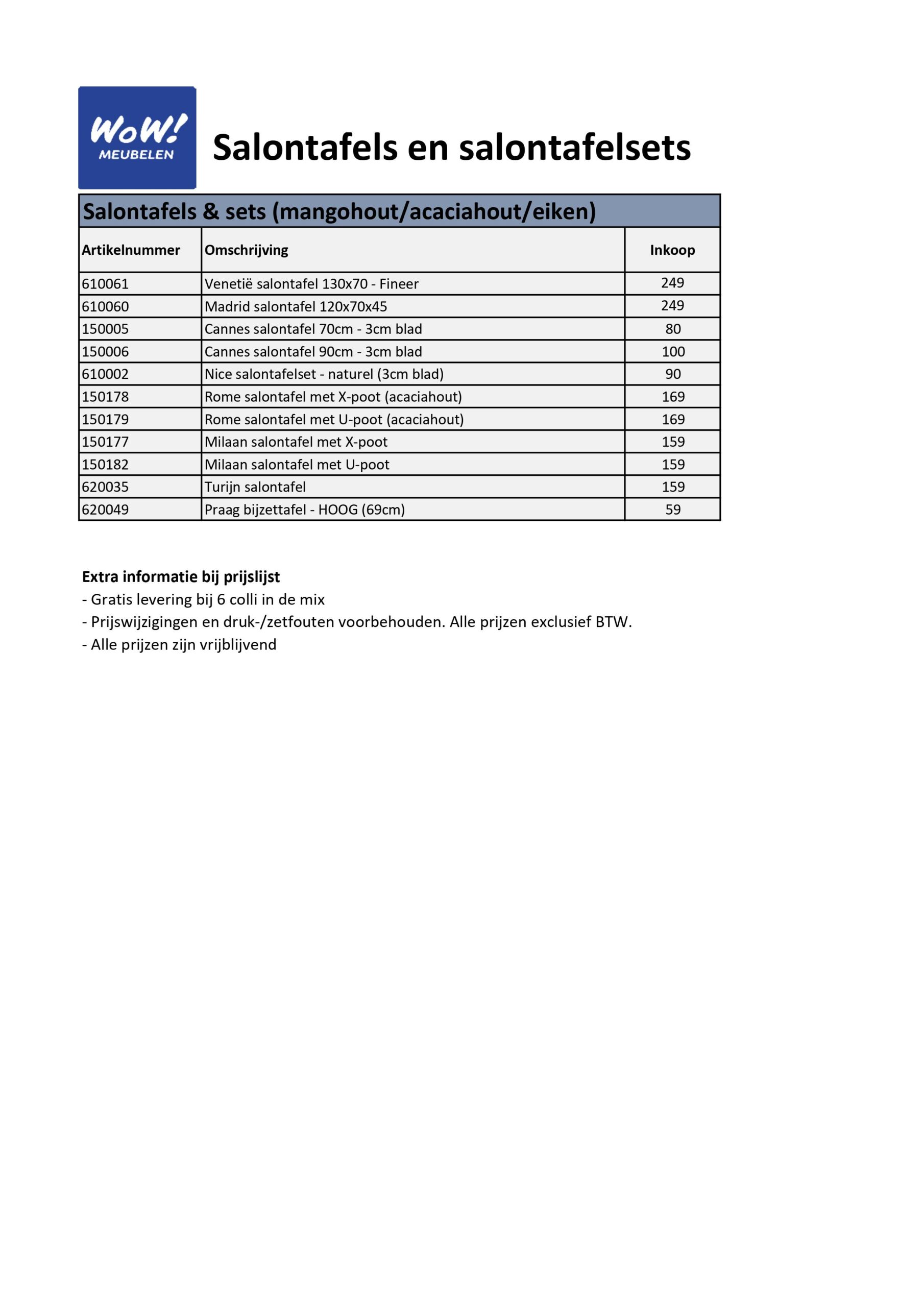 WoW! MEUBELEN

Salontafels en salontafelsets

Salontafels & sets (mangohout/acaciahout/eiken)

| Artikelnummer | Omschrijving | Inkoop |
|---|---|---|
| 610061 | Venetië salontafel 130x70 - Fineer | 249 |
| 610060 | Madrid salontafel 120x70x45 | 249 |
| 150005 | Cannes salontafel 70cm - 3cm blad | 80 |
| 150006 | Cannes salontafel 90cm - 3cm blad | 100 |
| 610002 | Nice salontafelset - naturel (3cm blad) | 90 |
| 150178 | Rome salontafel met X-poot (acaciahout) | 169 |
| 150179 | Rome salontafel met U-poot (acaciahout) | 169 |
| 150177 | Milaan salontafel met X-poot | 159 |
| 150182 | Milaan salontafel met U-poot | 159 |
| 620035 | Turijn salontafel | 159 |
| 620049 | Praag bijzettafel - HOOG (69cm) | 59 |

Extra informatie bij prijslijst
- Gratis levering bij 6 colli in de mix
- Prijswijzigingen en druk-/zetfouten voorbehouden. Alle prijzen exclusief BTW.
- Alle prijzen zijn vrijblijvend